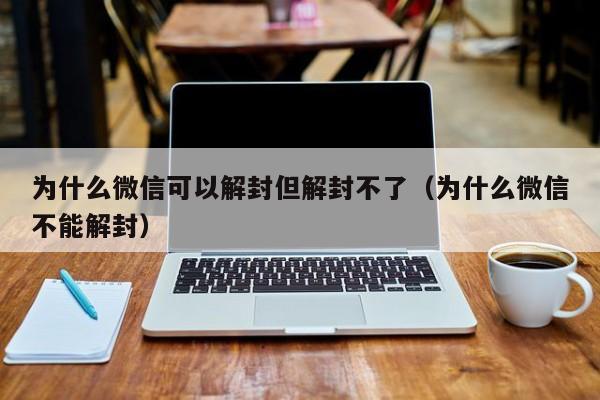 为什么微信可以解封但解封不了（为什么微信不能解封）